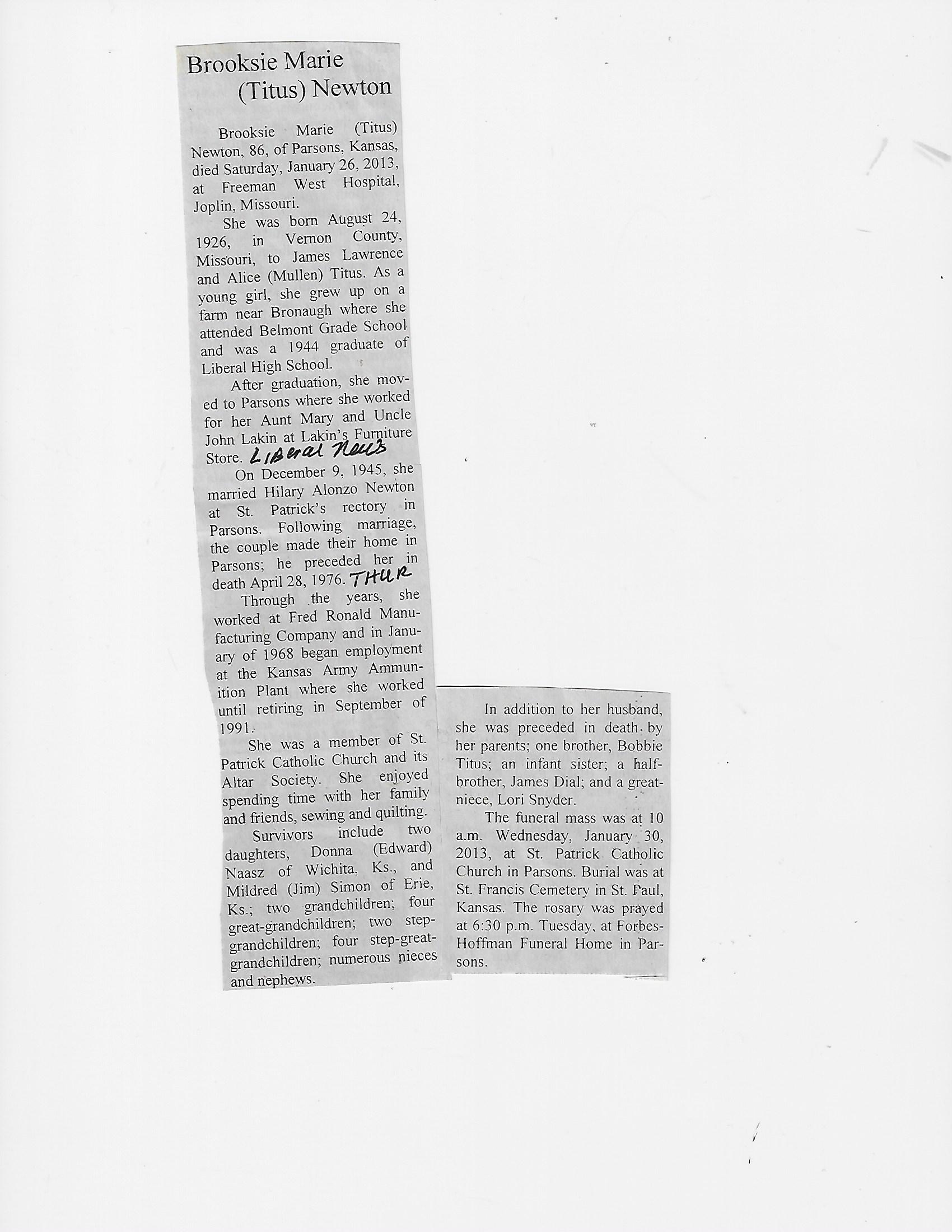 Brooksie Marie (Titus) Newton

Brooksie Marie (Titus) Newton, 86, of Parsons, Kansas, died Saturday, January 26, 2013, at Freeman West Hospital, Joplin, Missouri.

She was born August 24, 1926, in Vernon County, Missouri, to James Lawrence and Alice (Mullen) Titus. As a young girl, she grew up on a farm near Bronaugh where she attended Belmont Grade School and was a 1944 graduate of Liberal High School.

After graduation, she moved to Parsons where she worked for her Aunt Mary and Uncle John Lakin at Lakin's Furniture Store. Liberal News

On December 9, 1945, she married Hilary Alonzo Newton at St. Patrick's rectory in Parsons. Following marriage, the couple made their home in Parsons; he preceded her in death April 28, 1976. THUR

Through the years, she worked at Fred Ronald Manufacturing Company and in January of 1968 began employment at the Kansas Army Ammunition Plant where she worked until retiring in September of 1991.

She was a member of St. Patrick Catholic Church and its Altar Society. She enjoyed spending time with her family and friends, sewing and quilting.

Survivors include two daughters, Donna (Edward) Naasz of Wichita, Ks., and Mildred (Jim) Simon of Erie, Ks.; two grandchildren; four great-grandchildren; two step-grandchildren; four step-great-grandchildren; numerous nieces and nephews.

In addition to her husband, she was preceded in death by her parents; one brother, Bobbie Titus; an infant sister; a half-brother, James Dial; and a great-niece, Lori Snyder.

The funeral mass was at 10 a.m. Wednesday, January 30, 2013, at St. Patrick Catholic Church in Parsons. Burial was at St. Francis Cemetery in St. Paul, Kansas. The rosary was prayed at 6:30 p.m. Tuesday, at Forbes-Hoffman Funeral Home in Parsons.